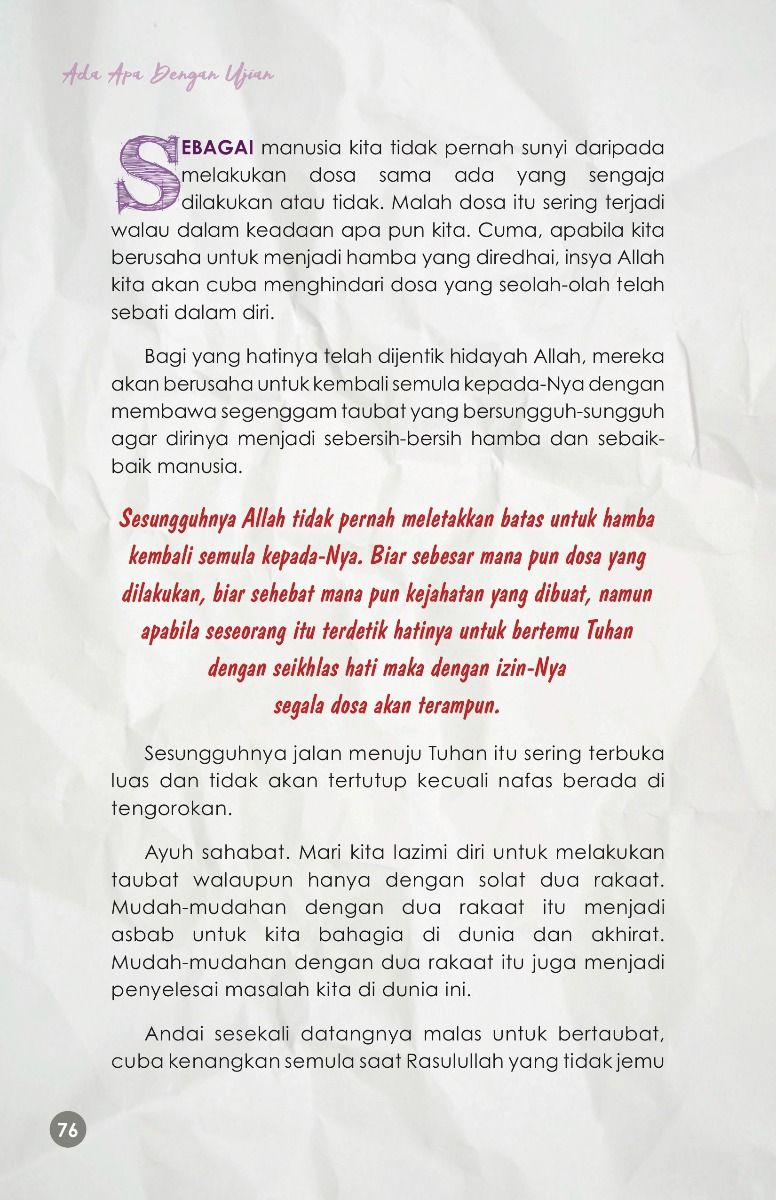 Ada Apa Dengan Ujian

SEBAGAI manusia kita tidak pernah sunyi daripada melakukan dosa sama ada yang sengaja dilakukan atau tidak. Malah dosa itu sering terjadi walau dalam keadaan apa pun kita. Cuma, apabila kita berusaha untuk menjadi hamba yang diredhai, insya Allah kita akan cuba menghindari dosa yang seolah-olah telah sebati dalam diri.

Bagi yang hatinya telah dijentik hidayah Allah, mereka akan berusaha untuk kembali semula kepada-Nya dengan membawa segenggam taubat yang bersungguh-sungguh agar dirinya menjadi sebersih-bersih hamba dan sebaik-baik manusia.

Sesungguhnya Allah tidak pernah meletakkan batas untuk hamba kembali semula kepada-Nya. Biar sebesar mana pun dosa yang dilakukan, biar sehebat mana pun kejahatan yang dibuat, namun apabila seseorang itu terdetik hatinya untuk bertemu Tuhan dengan seikhlas hati maka dengan izin-Nya segala dosa akan terampun.

Sesungguhnya jalan menuju Tuhan itu sering terbuka luas dan tidak akan tertutup kecuali nafas berada di tengorokan.

Ayuh sahabat. Mari kita lazimi diri untuk melakukan taubat walaupun hanya dengan solat dua rakaat. Mudah-mudahan dengan dua rakaat itu menjadi asbab untuk kita bahagia di dunia dan akhirat. Mudah-mudahan dengan dua rakaat itu juga menjadi penyelesai masalah kita di dunia ini.

Andai sesekali datangnya malas untuk bertaubat, cuba kenangkan semula saat Rasulullah yang tidak jemu

76